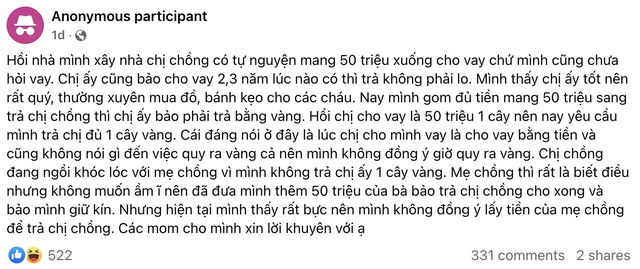 Anonymous participant
1d ·

Hồi nhà mình xây nhà chị chồng có tự nguyện mang 50 triệu xuống cho vay chứ mình cũng chưa hỏi vay. Chị ấy cũng bảo cho vay 2,3 năm lúc nào có thì trả không phải lo. Mình thấy chị ấy tốt nên rất quý, thường xuyên mua đồ, bánh kẹo cho các cháu. Nay mình gom đủ tiền mang 50 triệu sang trả chị chồng thì chị ấy bảo phải trả bằng vàng. Hồi chị cho vay là 50 triệu 1 cây nên nay yêu cầu mình trả chị đủ 1 cây vàng. Cái đáng nói ở đây là lúc chị cho mình vay là cho vay bằng tiền và cũng không nói gì đến việc quy ra vàng cả nên mình không đồng ý giờ quy ra vàng. Chị chồng đang ngồi khóc lóc với mẹ chồng vì mình không trả chị ấy 1 cây vàng. Mẹ chồng thì rất là biết điều nhưng không muốn ầm ĩ nên đã đưa mình thêm 50 triệu của bà bảo trả chị chồng cho xong và bảo mình giữ kín. Nhưng hiện tại mình thấy rất bực nên mình không đồng ý lấy tiền của mẹ chồng để trả chị chồng. Các mom cho mình xin lời khuyên với ạ

522
331 comments 2 shares